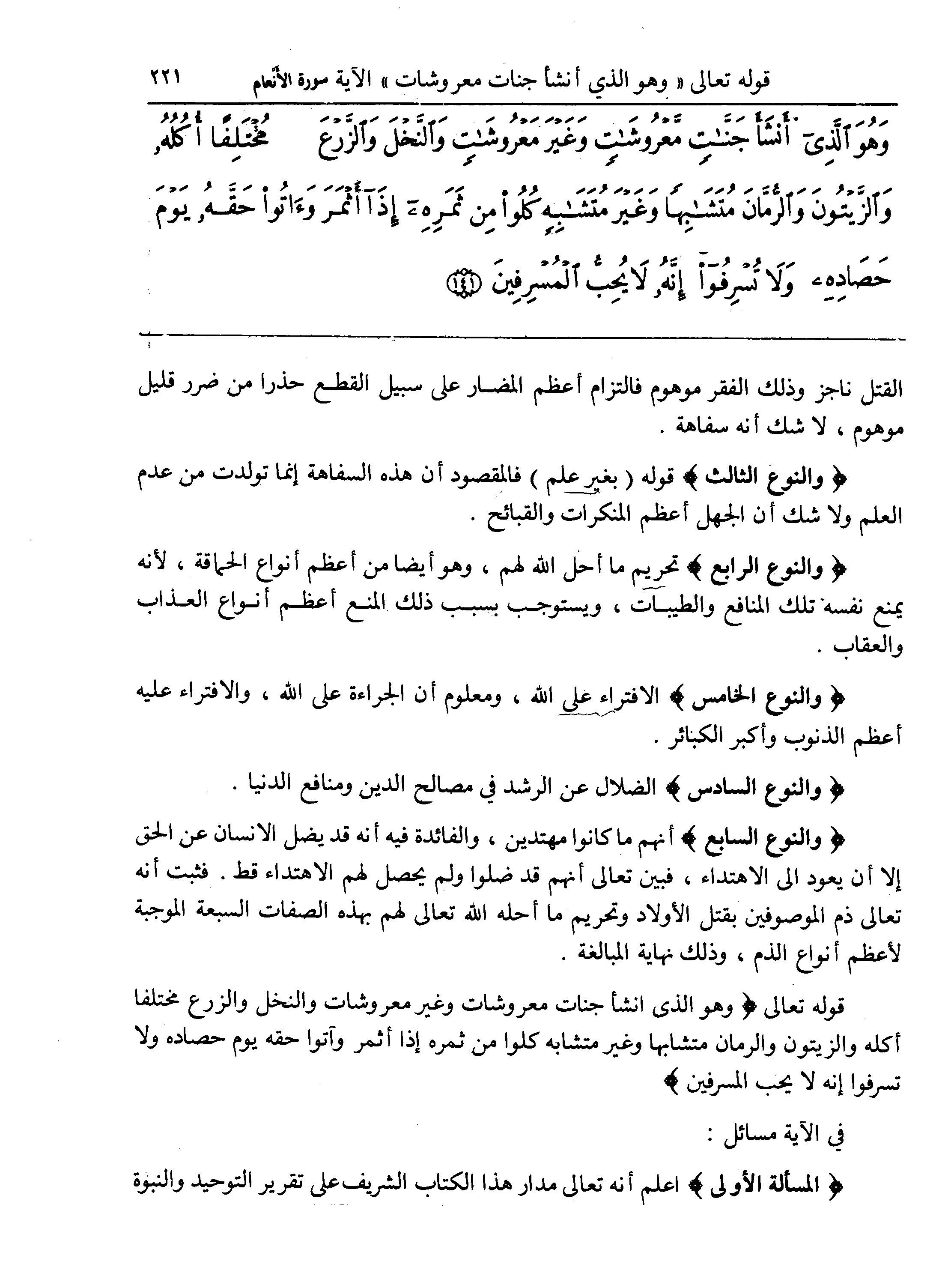 قوله تعالى « وهو الذي أنشأ جنات معروشات » الآية سورة الأنعام ٢٢١

وَهُوَ ٱلَّذِىٓ أَنشَأَ جَنَّٰتٍ مَّعْرُوشَٰتٍ وَغَيْرَ مَعْرُوشَٰتٍ وَٱلنَّخْلَ وَٱلزَّرْعَ مُخْتَلِفًا أُكُلُهُۥ وَٱلزَّيْتُونَ وَٱلرُّمَّانَ مُتَشَٰبِهًا وَغَيْرَ مُتَشَٰبِهٍ كُلُوا۟ مِن ثَمَرِهِۦٓ إِذَآ أَثْمَرَ وَءَاتُوا۟ حَقَّهُۥ يَوْمَ حَصَادِهِۦ وَلَا تُسْرِفُوٓا۟ إِنَّهُۥ لَا يُحِبُّ ٱلْمُسْرِفِينَ ﴿١٤١﴾

القتل ناجز وذلك الفقر موهوم فالتزام أعظم المضار على سبيل القطع حذرا من ضرر قليل موهوم ، لا شك أنه سفاهة .

﴿ والنوع الثالث ﴾ قوله ( بغير علم ) فالمقصود أن هذه السفاهة إنما تولدت من عدم العلم ولا شك أن الجهل أعظم المنكرات والقبائح .

﴿ والنوع الرابع ﴾ تحريم ما أحل الله لهم ، وهو أيضا من أعظم أنواع الحماقة ، لأنه يمنع نفسه تلك المنافع والطيبات ، ويستوجب بسبب ذلك المنع أعظم أنواع العذاب والعقاب .

﴿ والنوع الخامس ﴾ الافتراء على الله ، ومعلوم أن الجراءة على الله ، والافتراء عليه أعظم الذنوب وأكبر الكبائر .

﴿ والنوع السادس ﴾ الضلال عن الرشد في مصالح الدين ومنافع الدنيا .

﴿ والنوع السابع ﴾ أنهم ما كانوا مهتدين ، والفائدة فيه أنه قد يضل الانسان عن الحق إلا أن يعود الى الاهتداء ، فبين تعالى أنهم قد ضلوا ولم يحصل لهم الاهتداء قط . فثبت أنه تعالى ذم الموصوفين بقتل الأولاد وتحريم ما أحله الله تعالى لهم بهذه الصفات السبعة الموجبة لأعظم أنواع الذم ، وذلك نهاية المبالغة .

قوله تعالى ﴿ وهو الذى انشأ جنات معروشات وغير معروشات والنخل والزرع مختلفا أكله والزيتون والرمان متشابها وغير متشابه كلوا من ثمره إذا أثمر وآتوا حقه يوم حصاده ولا تسرفوا إنه لا يحب المسرفين ﴾

في الآية مسائل :

﴿ المسألة الأولى ﴾ اعلم أنه تعالى مدار هذا الكتاب الشريف على تقرير التوحيد والنبوة